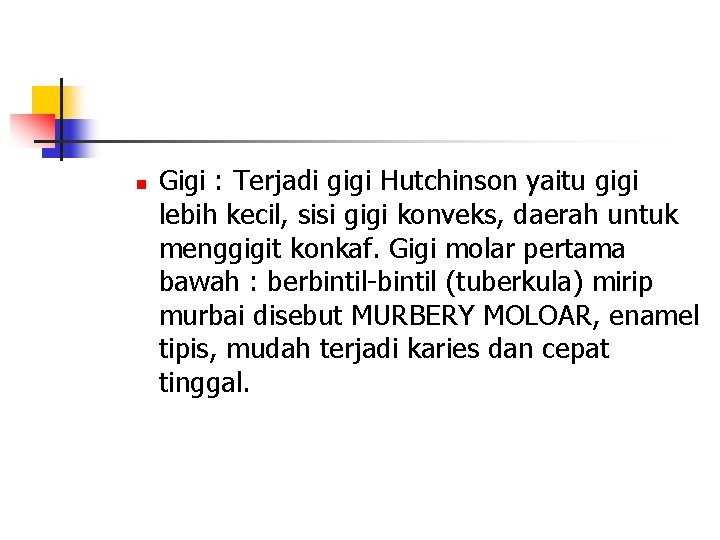 • Gigi : Terjadi gigi Hutchinson yaitu gigi lebih kecil, sisi gigi konveks, daerah untuk menggigit konkaf. Gigi molar pertama bawah : berbintil-bintil (tuberkula) mirip murbai disebut MURBERY MOLOAR, enamel tipis, mudah terjadi karies dan cepat tinggal.